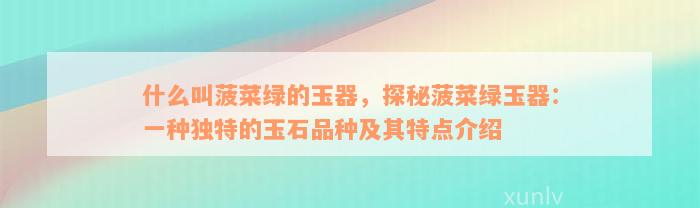 什么叫菠菜绿的玉器，探秘菠菜绿玉器：一种独特的玉石品种及其特点介绍

xunlv